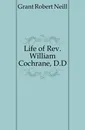 Grant Robert Neill

Life of Rev. William Cochrane, D.D